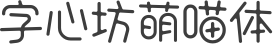 字心坊萌喵体